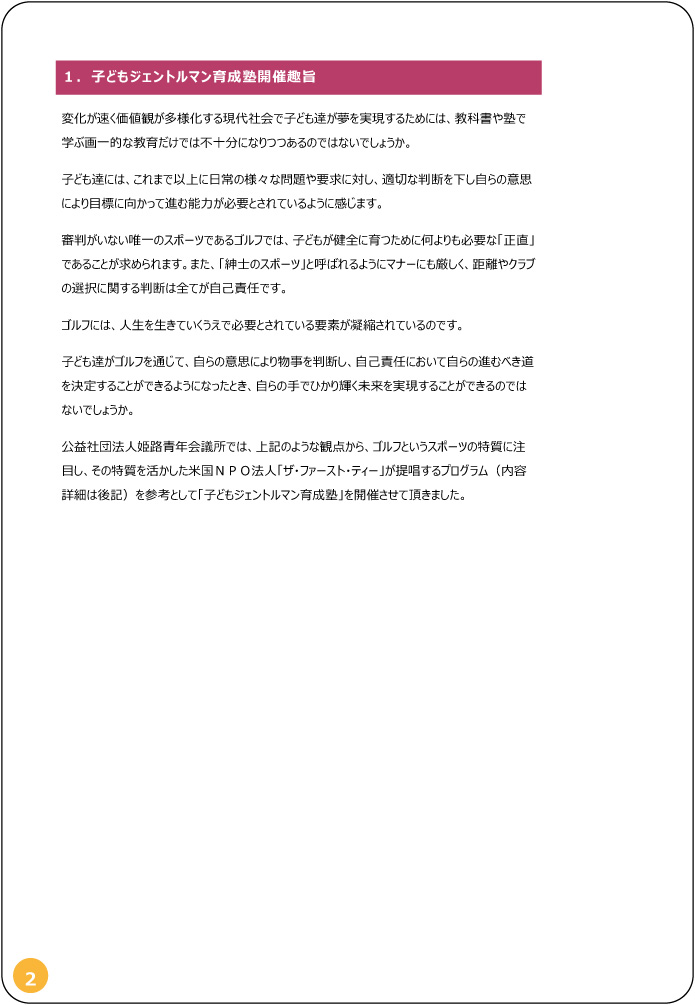 １．子どもジェントルマン育成塾開催趣旨

変化が速く価値観が多様化する現代社会で子ども達が夢を実現するためには、教科書や塾で学ぶ画一的な教育だけでは不十分になりつつあるのではないでしょうか。

子ども達には、これまで以上に日常の様々な問題や要求に対し、適切な判断を下し自らの意思により目標に向かって進む能力が必要とされているように感じます。

審判がいない唯一のスポーツであるゴルフでは、子どもが健全に育つために何よりも必要な「正直」であることが求められます。また、「紳士のスポーツ」と呼ばれるようにマナーにも厳しく、距離やクラブの選択に関する判断は全てが自己責任です。

ゴルフには、人生を生きていくうえで必要とされている要素が凝縮されているのです。

子ども達がゴルフを通じて、自らの意思により物事を判断し、自己責任において自らの進むべき道を決定することができるようになったとき、自らの手でひかり輝く未来を実現することができるのではないでしょうか。

公益社団法人姫路青年会議所では、上記のような観点から、ゴルフというスポーツの特質に注目し、その特質を活かした米国ＮＰＯ法人「ザ・ファースト・ティー」が提唱するプログラム（内容詳細は後記）を参考として「子どもジェントルマン育成塾」を開催させて頂きました。

2